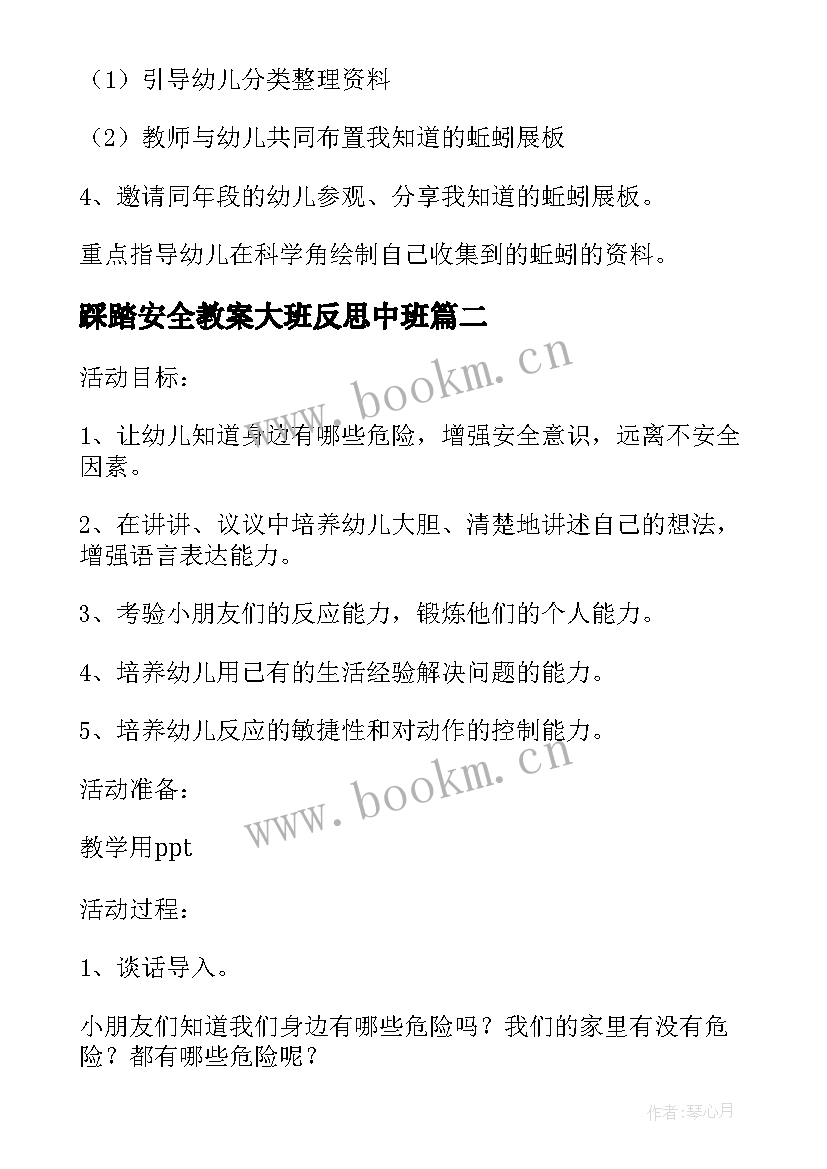 （1）引导幼儿分类整理资料

（2）教师与幼儿共同布置我知道的蚯蚓展板

4、邀请同年段的幼儿参观、分享我知道的蚯蚓展板。

重点指导幼儿在科学角绘制自己收集到的蚯蚓的资料。

踩踏安全教案大班反思中班篇二

www.bookm.cn

活动目标：

1、让幼儿知道身边有哪些危险，增强安全意识，远离不安全因素。

2、在讲讲、议议中培养幼儿大胆、清楚地讲述自己的想法，增强语言表达能力。

3、考验小朋友们的反应能力，锻炼他们的个人能力。

4、培养幼儿用已有的生活经验解决问题的能力。

5、培养幼儿反应的敏捷性和对动作的控制能力。

www.bookm.cn

活动准备：

教学用ppt

活动过程：

1、谈话导入。

小朋友们知道我们身边有哪些危险吗？我们的家里有没有危险？都有哪些危险呢？

作者:琴心月